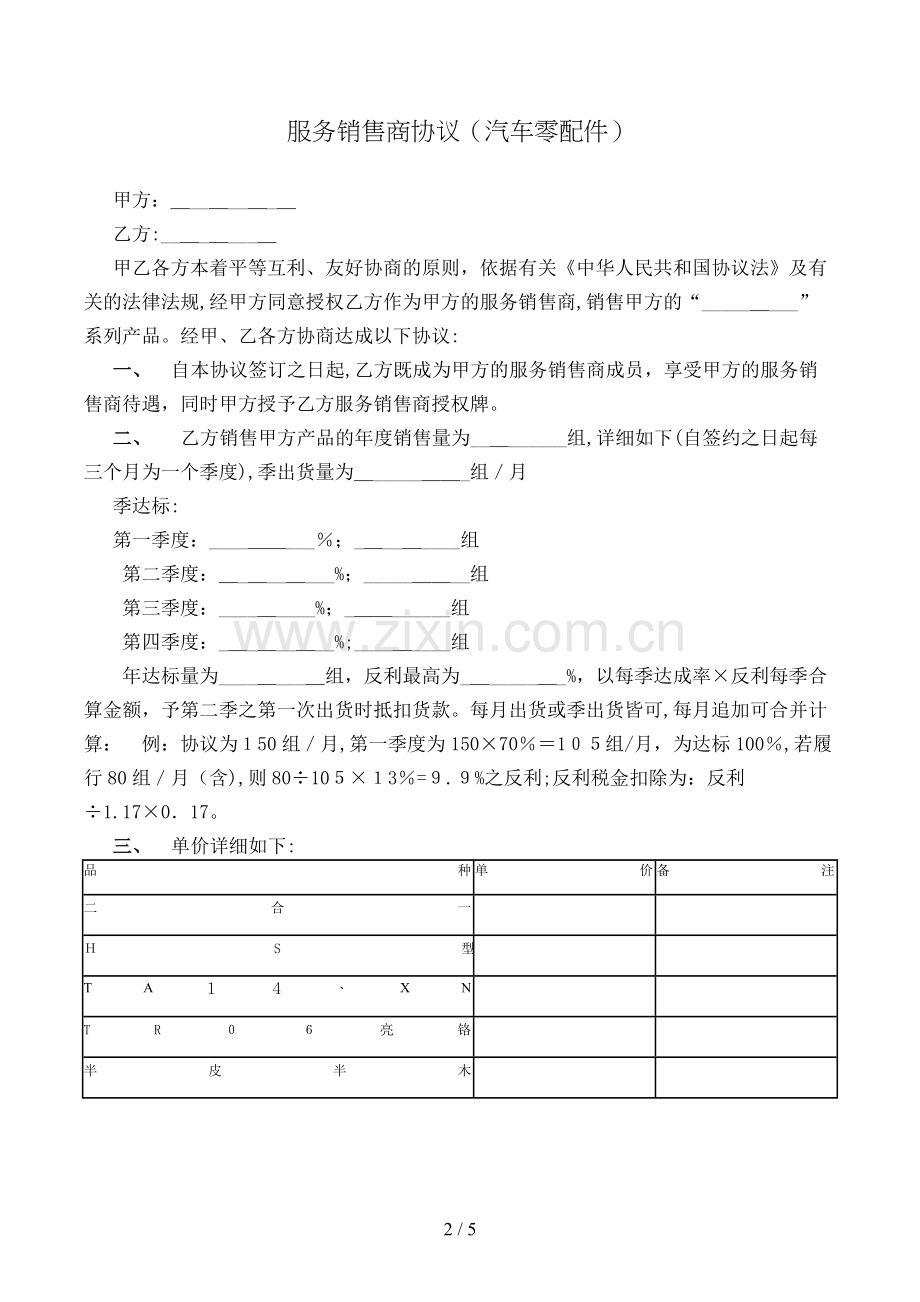 服务销售商协议（汽车零配件）

甲方：____

乙方:____

甲乙各方本着平等互利、友好协商的原则，依据有关《中华人民共和国协议法》及有关的法律法规,经甲方同意授权乙方作为甲方的服务销售商,销售甲方的“____”系列产品。经甲、乙各方协商达成以下协议:

一、 自本协议签订之日起,乙方既成为甲方的服务销售商成员，享受甲方的服务销售商待遇，同时甲方授予乙方服务销售商授权牌。

二、 乙方销售甲方产品的年度销售量为____组,详细如下(自签约之日起每三个月为一个季度),季出货量为____组／月

季达标:

第一季度：____％；____组

第二季度：____%；____组

第三季度：____%；____组

第四季度：____%；____组

年达标量为____组，反利最高为____%，以每季达成率×反利每季合算金额，予第二季之第一次出货时抵扣货款。每月出货或季出货皆可,每月追加可合并计算： 例：协议为150组／月,第一季度为150×70％＝105组/月，为达标100%,若履行80组／月（含),则80÷105×13%=9．9%之反利;反利税金扣除为：反利÷1.17×0．17。

三、 单价详细如下:

| 品种 | 单价 | 备注 |
|---|---|---|
| 二合一 | | |
| HS型 | | |
| TA14、XN | | |
| TR06亮铬 | | |
| 半皮半木 | | |

2 / 5

www.zixin.com.cn